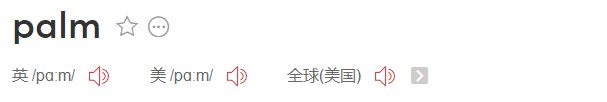 palm

英 /pɑːm/ 美 /pɑːm/ 全球(美国)